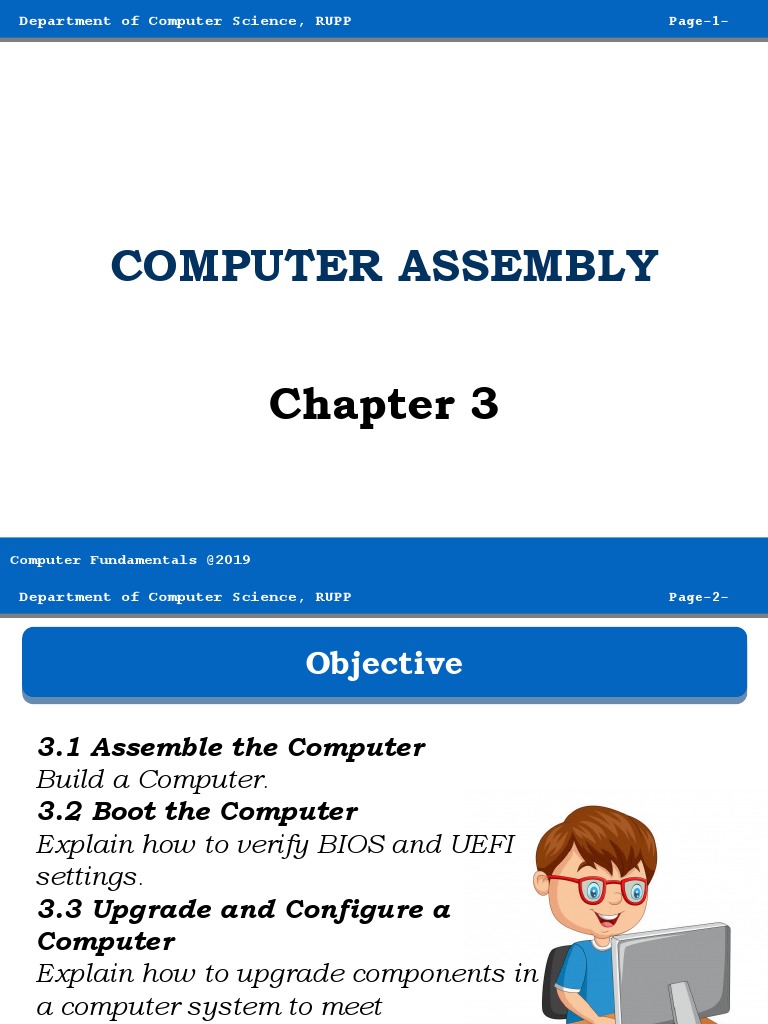 Department of Computer Science, RUPP

Page-1-

COMPUTER ASSEMBLY

Chapter 3

Computer Fundamentals @2019

Department of Computer Science, RUPP

Page-2-

Objective

3.1 Assemble the Computer
Build a Computer.
3.2 Boot the Computer
Explain how to verify BIOS and UEFI settings.
3.3 Upgrade and Configure a Computer
Explain how to upgrade components in a computer system to meet